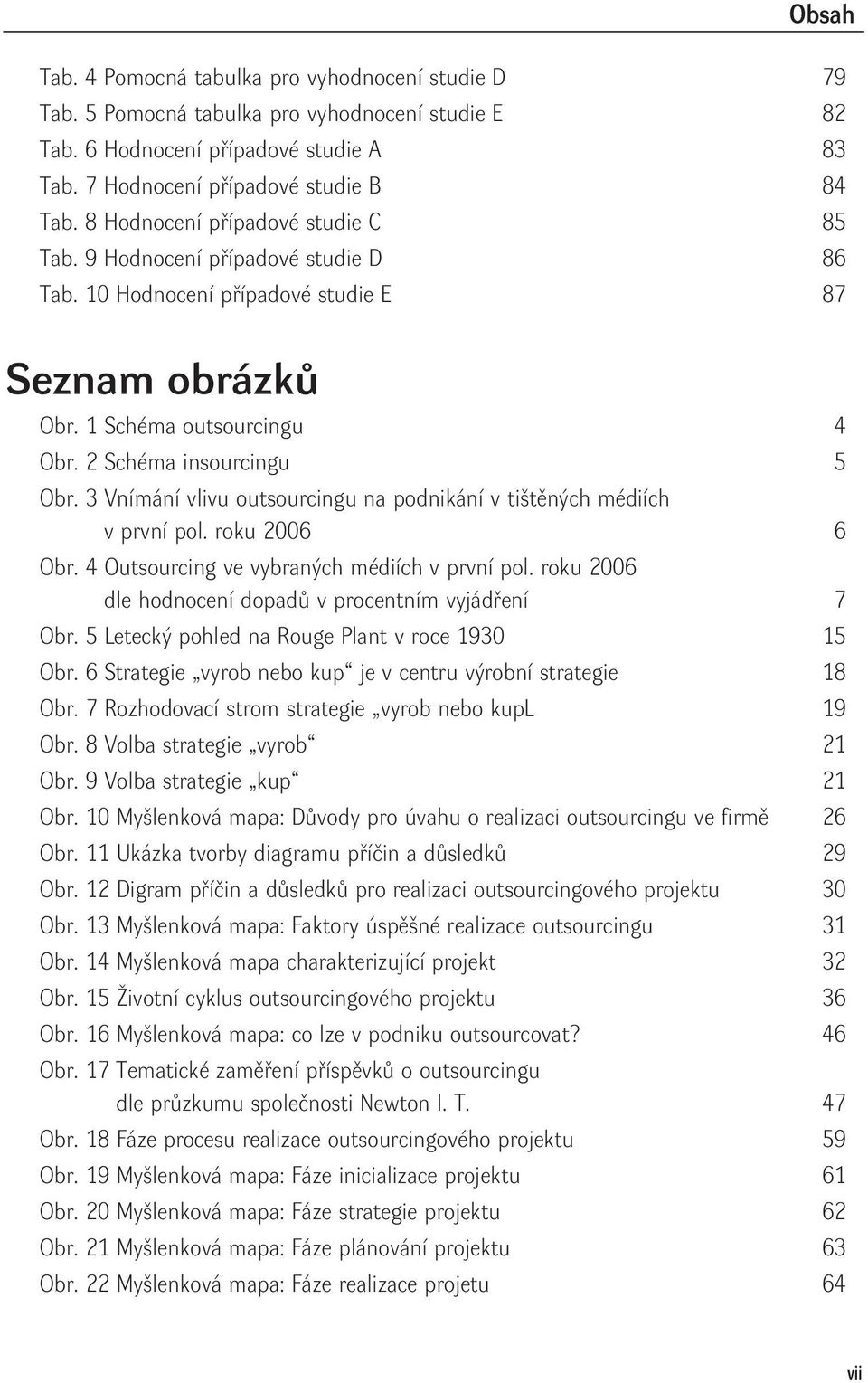 Obsah

Tab. 4 Pomocná tabulka pro vyhodnocení studie D 79
Tab. 5 Pomocná tabulka pro vyhodnocení studie E 82
Tab. 6 Hodnocení případové studie A 83
Tab. 7 Hodnocení případové studie B 84
Tab. 8 Hodnocení případové studie C 85
Tab. 9 Hodnocení případové studie D 86
Tab. 10 Hodnocení případové studie E 87

Seznam obrázků

Obr. 1 Schéma outsourcingu 4
Obr. 2 Schéma insourcingu 5
Obr. 3 Vnímání vlivu outsourcingu na podnikání v tištěných médiích v první pol. roku 2006 6
Obr. 4 Outsourcing ve vybraných médiích v první pol. roku 2006 dle hodnocení dopadů v procentním vyjádření 7
Obr. 5 Letecký pohled na Rouge Plant v roce 1930 15
Obr. 6 Strategie „vyrob nebo kup“ je v centru výrobní strategie 18
Obr. 7 Rozhodovací strom strategie „vyrob nebo kupL 19
Obr. 8 Volba strategie „vyrob“ 21
Obr. 9 Volba strategie „kup“ 21
Obr. 10 Myšlenková mapa: Důvody pro úvahu o realizaci outsourcingu ve firmě 26
Obr. 11 Ukázka tvorby diagramu příčin a důsledků 29
Obr. 12 Digram příčin a důsledků pro realizaci outsourcingového projektu 30
Obr. 13 Myšlenková mapa: Faktory úspěšné realizace outsourcingu 31
Obr. 14 Myšlenková mapa charakterizující projekt 32
Obr. 15 Životní cyklus outsourcingového projektu 36
Obr. 16 Myšlenková mapa: co lze v podniku outsourcovat? 46
Obr. 17 Tematické zaměření příspěvků o outsourcingu dle průzkumu společnosti Newton I. T. 47
Obr. 18 Fáze procesu realizace outsourcingového projektu 59
Obr. 19 Myšlenková mapa: Fáze inicializace projektu 61
Obr. 20 Myšlenková mapa: Fáze strategie projektu 62
Obr. 21 Myšlenková mapa: Fáze plánování projektu 63
Obr. 22 Myšlenková mapa: Fáze realizace projetu 64

vii